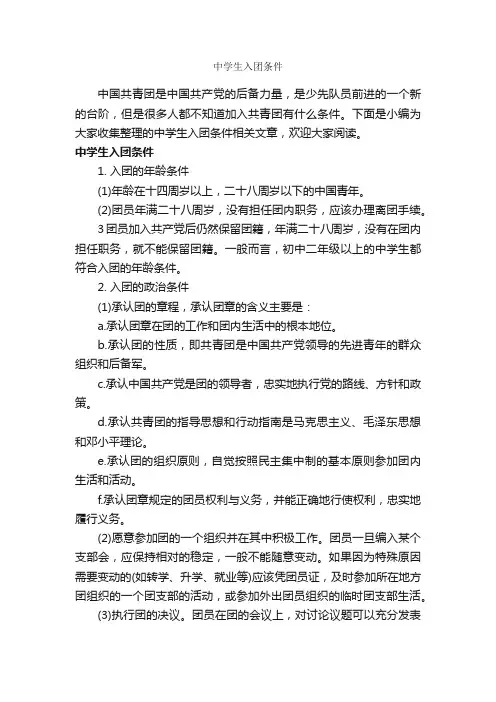 中学生入团条件

中国共青团是中国共产党的后备力量，是少先队员前进的一个新的台阶，但是很多人都不知道加入共青团有什么条件。下面是小编为大家收集整理的中学生入团条件相关文章，欢迎大家阅读。

中学生入团条件

1. 入团的年龄条件

(1)年龄在十四周岁以上，二十八周岁以下的中国青年。

(2)团员年满二十八周岁，没有担任团内职务，应该办理离团手续。

3 团员加入共产党后仍然保留团籍，年满二十八周岁，没有在团内担任职务，就不能保留团籍。一般而言，初中二年级以上的中学生都符合入团的年龄条件。

2. 入团的政治条件

(1)承认团的章程，承认团章的含义主要是：

a.承认团章在团的工作和团内生活中的根本地位。

b.承认团的性质，即共青团是中国共产党领导的先进青年的群众组织和后备军。

c.承认中国共产党是团的领导者，忠实地执行党的路线、方针和政策。

d.承认共青团的指导思想和行动指南是马克思主义、毛泽东思想和邓小平理论。

e.承认团的组织原则，自觉按照民主集中制的基本原则参加团内生活和活动。

f.承认团章规定的团员权利与义务，并能正确地行使权利，忠实地履行义务。

(2)愿意参加团的一个组织并在其中积极工作。团员一旦编入某个支部会，应保持相对的稳定，一般不能随意变动。如果因为特殊原因需要变动的(如转学、升学、就业等)应该凭团员证，及时参加所在地方团组织的一个团支部的活动，或参加外出团员组织的临时团支部生活。

(3)执行团的决议。团员在团的会议上，对讨论议题可以充分发表